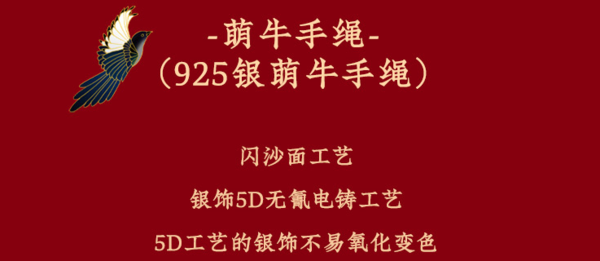 -萌牛手绳-
（925银萌牛手绳）

闪沙面工艺

银饰5D无氰电铸工艺

5D工艺的银饰不易氧化变色